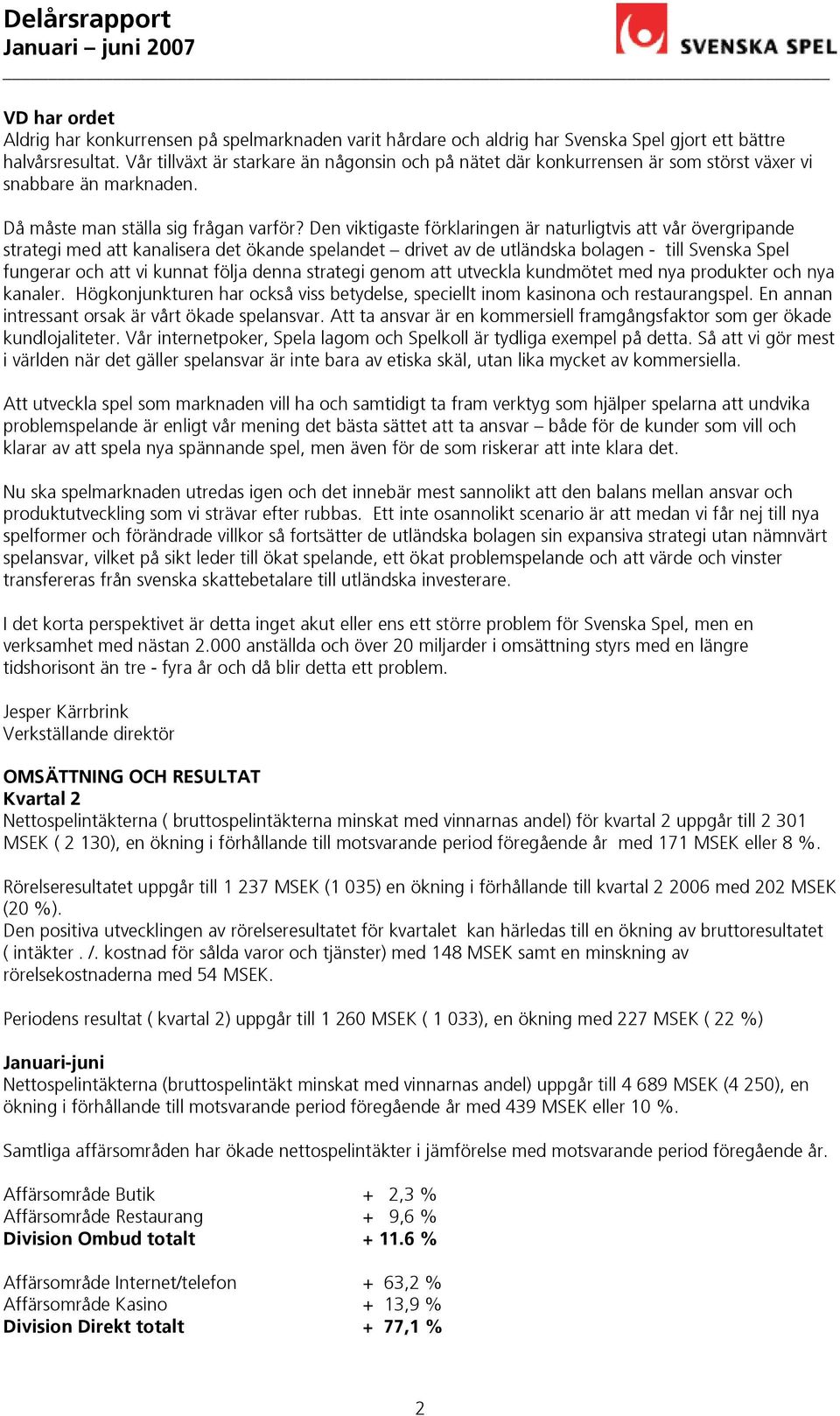 Delårsrapport
Januari – juni 2007

SVENSKA SPEL

VD har ordet
Aldrig har konkurrensen på spelmarknaden varit hårdare och aldrig har Svenska Spel gjort ett bättre halvårsresultat. Vår tillväxt är starkare än någonsin och på nätet där konkurrensen är som störst växer vi snabbare än marknaden.

Då måste man ställa sig frågan varför? Den viktigaste förklaringen är naturligtvis att vår övergripande strategi med att kanalisera det ökande spelandet – drivet av de utländska bolagen - till Svenska Spel fungerar och att vi kunnat följa denna strategi genom att utveckla kundmötet med nya produkter och nya kanaler. Högkonjunkturen har också viss betydelse, speciellt inom kasinona och restaurangspel. En annan intressant orsak är vårt ökade spelansvar. Att ta ansvar är en kommersiell framgångsfaktor som ger ökade kundlojaliteter. Vår internetpoker, Spela lagom och Spelkoll är tydliga exempel på detta. Så att vi gör mest i världen när det gäller spelansvar är inte bara av etiska skäl, utan lika mycket av kommersiella.

Att utveckla spel som marknaden vill ha och samtidigt ta fram verktyg som hjälper spelarna att undvika problemspelande är enligt vår mening det bästa sättet att ta ansvar – både för de kunder som vill och klarar av att spela nya spännande spel, men även för de som riskerar att inte klara det.

Nu ska spelmarknaden utredas igen och det innebär mest sannolikt att den balans mellan ansvar och produktutveckling som vi strävar efter rubbas. Ett inte osannolikt scenario är att medan vi får nej till nya spelformer och förändrade villkor så fortsätter de utländska bolagen sin expansiva strategi utan nämnvärt spelansvar, vilket på sikt leder till ökat spelande, ett ökat problemspelande och att värde och vinster transfereras från svenska skattebetalare till utländska investerare.

I det korta perspektivet är detta inget akut eller ens ett större problem för Svenska Spel, men en verksamhet med nästan 2.000 anställda och över 20 miljarder i omsättning styrs med en längre tidshorisont än tre - fyra år och då blir detta ett problem.

Jesper Kärrbrink
Verkställande direktör

OMSÄTTNING OCH RESULTAT
Kvartal 2
Nettospelintäkterna ( bruttospelintäkterna minskat med vinnarnas andel) för kvartal 2 uppgår till 2 301 MSEK ( 2 130), en ökning i förhållande till motsvarande period föregående år med 171 MSEK eller 8 %.

Rörelseresultatet uppgår till 1 237 MSEK (1 035) en ökning i förhållande till kvartal 2 2006 med 202 MSEK (20 %).
Den positiva utvecklingen av rörelseresultatet för kvartalet kan härledas till en ökning av bruttoresultatet ( intäkter . /. kostnad för sålda varor och tjänster) med 148 MSEK samt en minskning av rörelsekostnaderna med 54 MSEK.

Periodens resultat ( kvartal 2) uppgår till 1 260 MSEK ( 1 033), en ökning med 227 MSEK ( 22 %)

Januari-juni
Nettospelintäkterna (bruttospelintäkt minskat med vinnarnas andel) uppgår till 4 689 MSEK (4 250), en ökning i förhållande till motsvarande period föregående år med 439 MSEK eller 10 %.

Samtliga affärsområden har ökade nettospelintäkter i jämförelse med motsvarande period föregående år.

Affärsområde Butik + 2,3 %
Affärsområde Restaurang + 9,6 %
Division Ombud totalt + 11.6 %

Affärsområde Internet/telefon + 63,2 %
Affärsområde Kasino + 13,9 %
Division Direkt totalt + 77,1 %

2